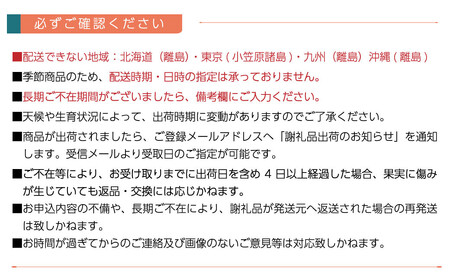 必ずご確認ください

■配送できない地域：北海道（離島）・東京（小笠原諸島）・九州（離島）沖縄（離島）

■季節商品のため、配送時期・日時の指定は承っておりません。

■長期ご不在期間がございましたら、備考欄にご入力ください。

■天候や生育状況によって、出荷時期に変動がありますのでご了承ください。

■商品が出荷されましたら、ご登録メールアドレスへ「謝礼品出荷のお知らせ」を通知します。受信メールより受取日のご指定が可能です。

■ご不在等により、お受け取りまでに出荷日を含め 4 日以上経過した場合、果実に傷みが生じていても返品・交換には応じかねます。

■お申込内容の不備や、長期ご不在により、謝礼品が発送元へ返送された場合の再発送は致しかねます。

■お時間が過ぎてからのご連絡及び画像のないご意見等は対応致しかねます。